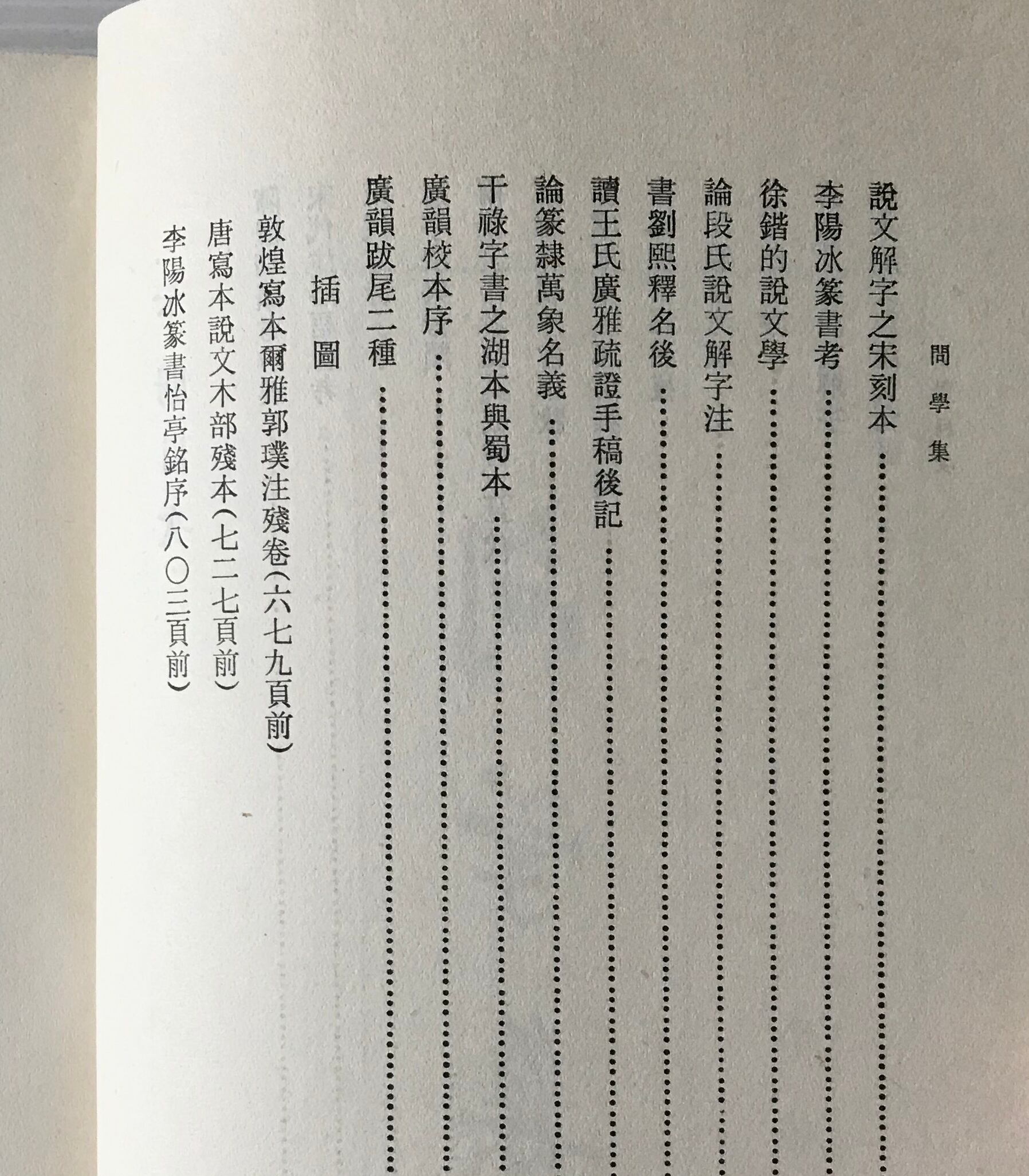 問學集

說文解字之宋刻本……

李陽冰篆書考……

徐鍇的說文學……

論段氏說文解字注……

書劉熙釋名後……

讀王氏廣雅疏證手稿後記……

論篆隸萬象名義……

干祿字書之湖本與蜀本……

廣韻校本序……

廣韻跋尾二種……

插圖

敦煌寫本爾雅郭璞注殘卷(六七九頁前)

唐寫本說文木部殘本(七二七頁前)

李陽冰篆書怡亭銘序(八〇三頁前)